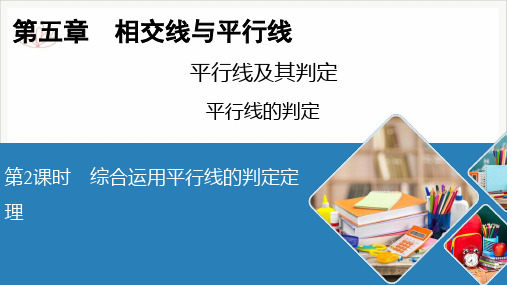 第五章　相交线与平行线

平行线及其判定

平行线的判定

第2课时　综合运用平行线的判定定理